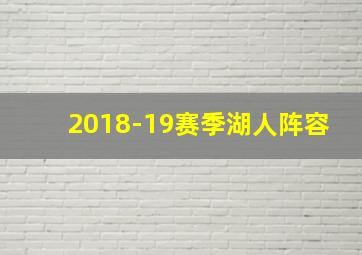 2018-19赛季湖人阵容